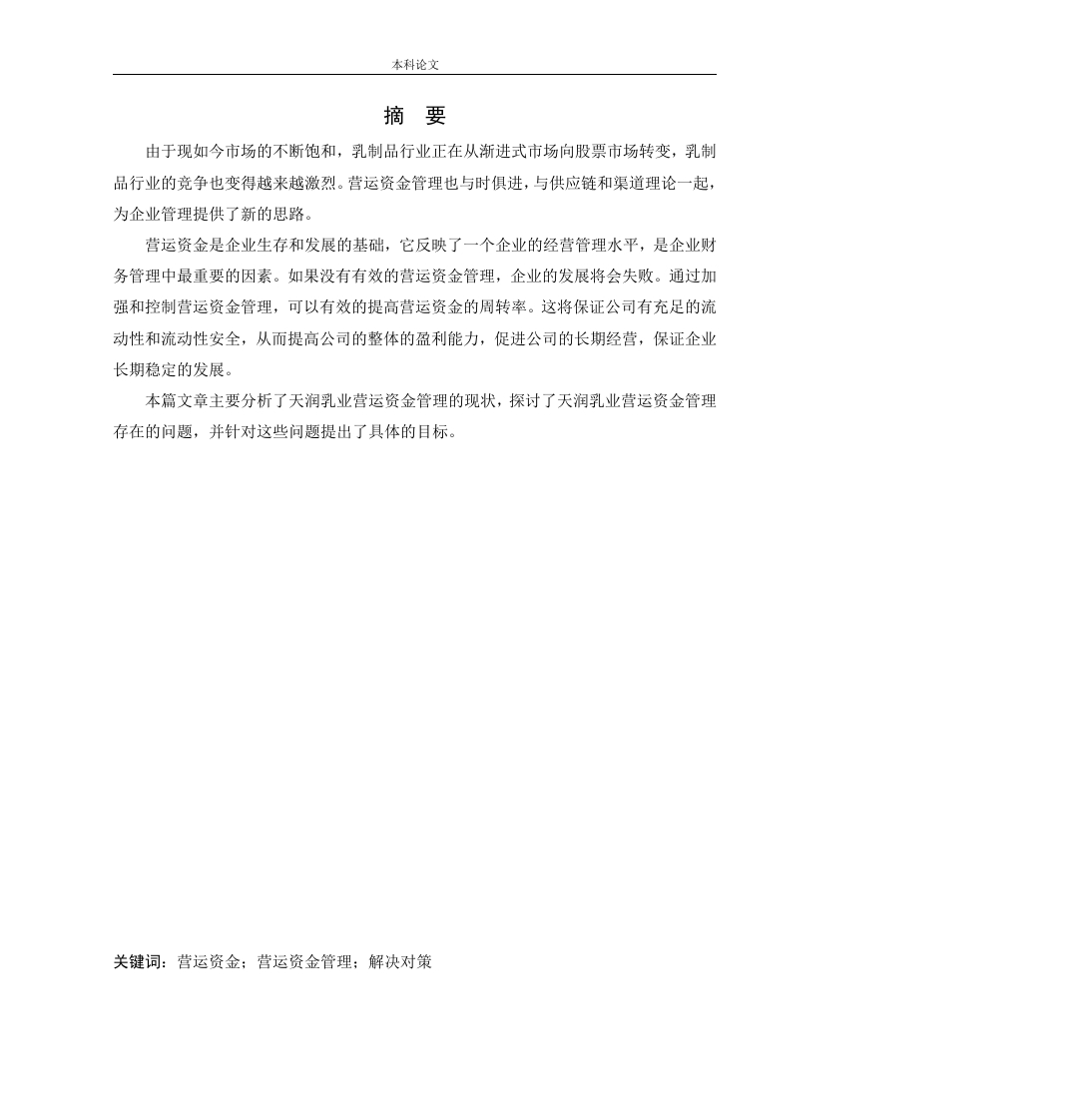 本科论文

摘 要

由于现如今市场的不断饱和，乳制品行业正在从渐进式市场向股票市场转变，乳制品行业的竞争也变得越来越激烈。营运资金管理也与时俱进，与供应链和渠道理论一起，为企业管理提供了新的思路。

营运资金是企业生存和发展的基础，它反映了一个企业的经营管理水平，是企业财务管理中最重要的因素。如果没有有效的营运资金管理，企业的发展将会失败。通过加强和控制营运资金管理，可以有效的提高营运资金的周转率。这将保证公司有充足的流动性和流动性安全，从而提高公司的整体的盈利能力，促进公司的长期经营，保证企业长期稳定的发展。

本篇文章主要分析了天润乳业营运资金管理的现状，探讨了天润乳业营运资金管理存在的问题，并针对这些问题提出了具体的目标。

关键词：营运资金；营运资金管理；解决对策